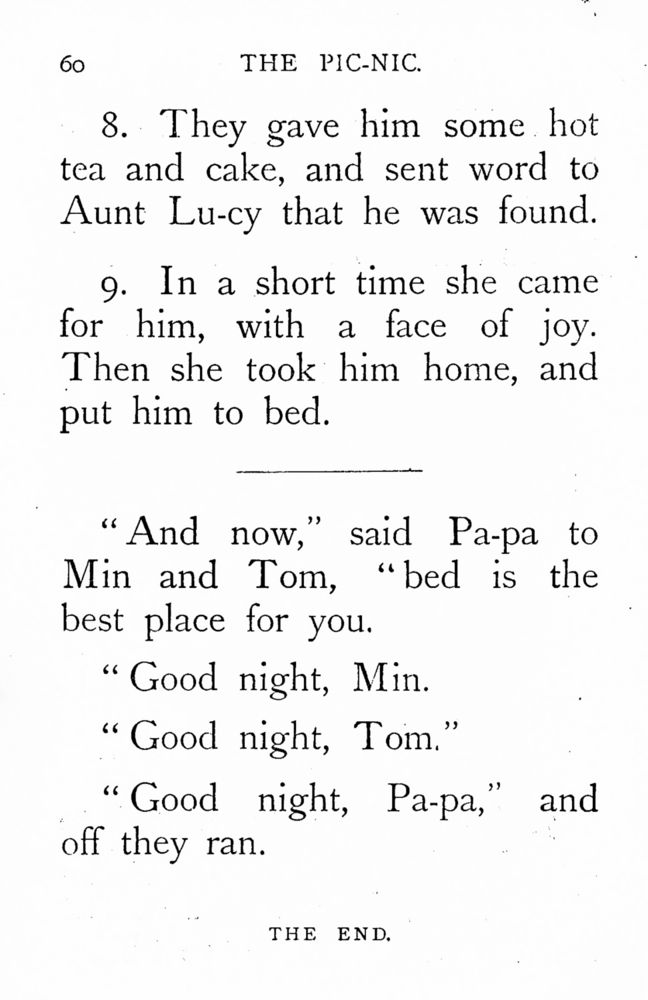 60 THE PIC-NIC.

8. They gave him some hot tea and cake, and sent word to Aunt Lu-cy that he was found.

9. In a short time she came for him, with a face of joy. Then she took him home, and put him to bed.

"And now," said Pa-pa to Min and Tom, "bed is the best place for you.

"Good night, Min.

"Good night, Tom."

"Good night, Pa-pa," and off they ran.

THE END.